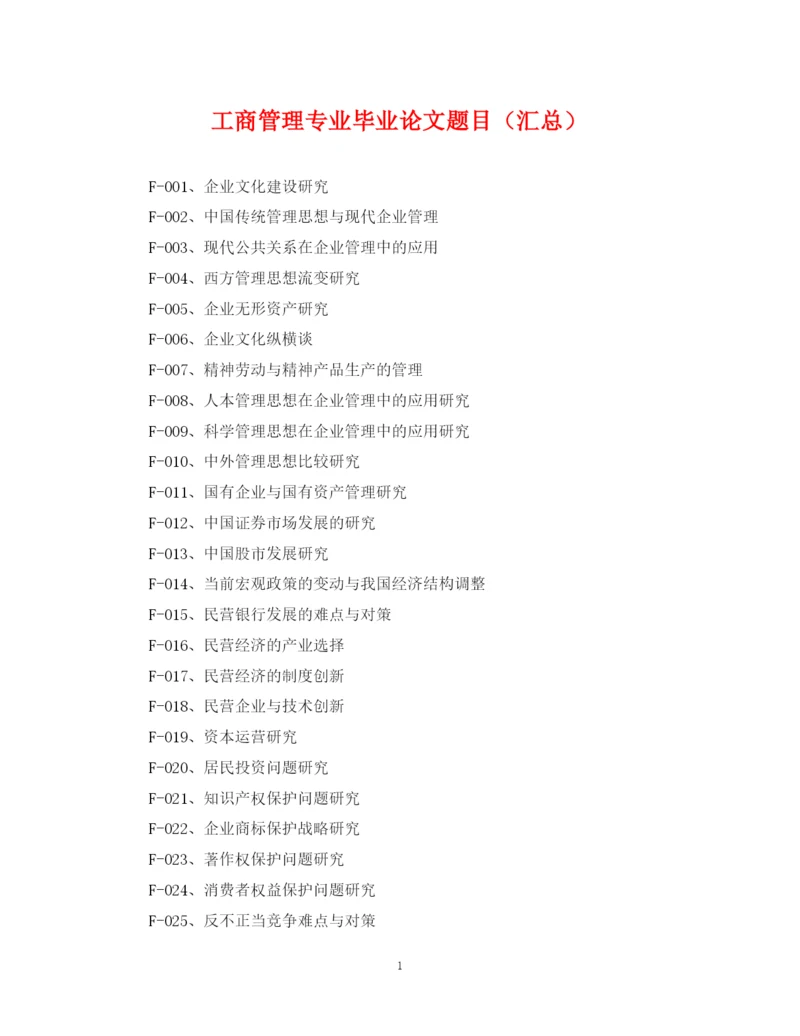 工商管理专业毕业论文题目（汇总）

F-001、企业文化建设研究

F-002、中国传统管理思想与现代企业管理

F-003、现代公共关系在企业管理中的应用

F-004、西方管理思想流变研究

F-005、企业无形资产研究

F-006、企业文化纵横谈

F-007、精神劳动与精神产品生产的管理

F-008、人本管理思想在企业管理中的应用研究

F-009、科学管理思想在企业管理中的应用研究

F-010、中外管理思想比较研究

F-011、国有企业与国有资产管理研究

F-012、中国证券市场发展的研究

F-013、中国股市发展研究

F-014、当前宏观政策的变动与我国经济结构调整

F-015、民营银行发展的难点与对策

F-016、民营经济的产业选择

F-017、民营经济的制度创新

F-018、民营企业与技术创新

F-019、资本运营研究

F-020、居民投资问题研究

F-021、知识产权保护问题研究

F-022、企业商标保护战略研究

F-023、著作权保护问题研究

F-024、消费者权益保护问题研究

F-025、反不正当竞争难点与对策

1